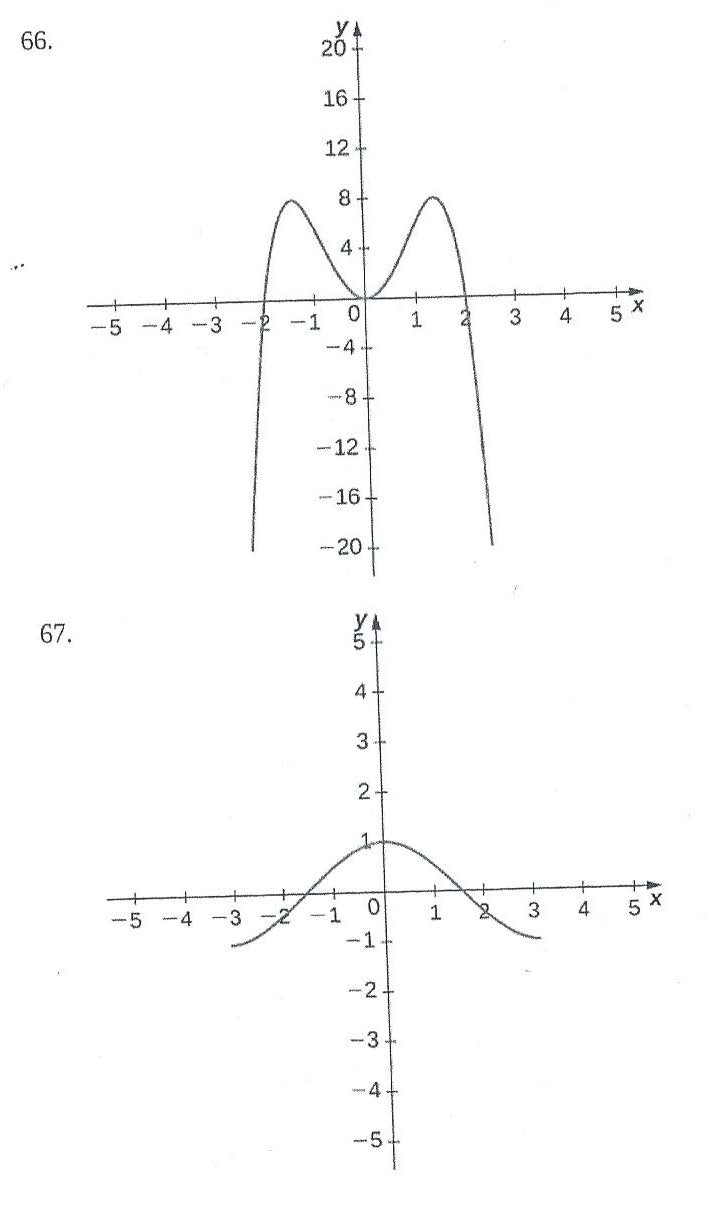 66.

y
20
16
12
8
4
−5 −4 −3 −2 −1 0 1 2 3 4 5 x
−4
−8
−12
−16
−20

67.

y
5
4
3
2
1
−5 −4 −3 −2 −1 0 1 2 3 4 5 x
−1
−2
−3
−4
−5